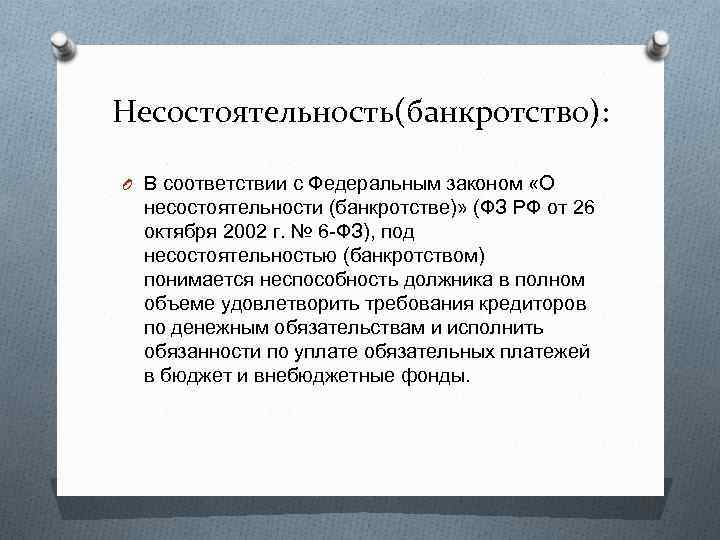 Несостоятельность(банкротство):

В соответствии с Федеральным законом «О несостоятельности (банкротстве)» (ФЗ РФ от 26 октября 2002 г. № 6-ФЗ), под несостоятельностью (банкротством) понимается неспособность должника в полном объеме удовлетворить требования кредиторов по денежным обязательствам и исполнить обязанности по уплате обязательных платежей в бюджет и внебюджетные фонды.